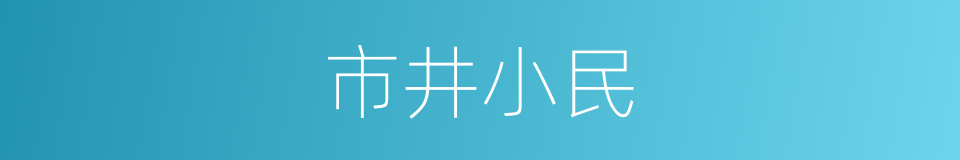 市井小民